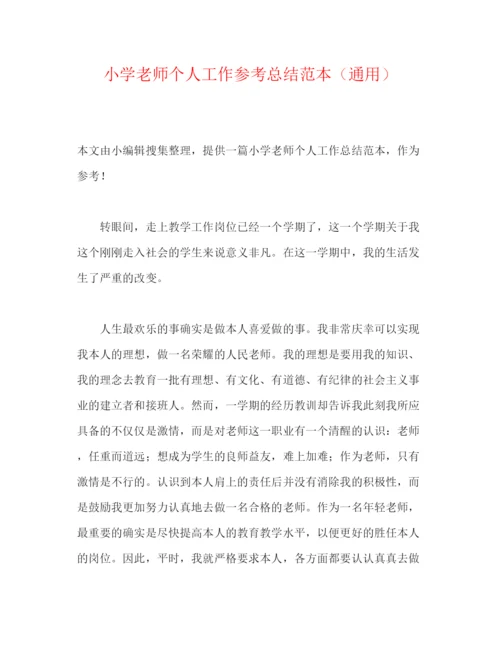 小学老师个人工作参考总结范本（通用）

本文由小编辑搜集整理，提供一篇小学老师个人工作总结范本，作为参考！

转眼间，走上教学工作岗位已经一个学期了，这一个学期关于我这个刚刚走入社会的学生来说意义非凡。在这一学期中，我的生活发生了严重的改变。

人生最欢乐的事确实是做本人喜爱做的事。我非常庆幸可以实现我本人的理想，做一名荣耀的人民老师。我的理想是要用我的知识、我的理念去教育一批有理想、有文化、有道德、有纪律的社会主义事业的建立者和接班人。然而，一学期的经历教训却告诉我此刻我所应具备的不仅仅是激情，而是对老师这一职业有一个清醒的认识：老师，任重而道远；想成为学生的良师益友，难上加难；作为老师，只有激情是不行的。认识到本人肩上的责任后并没有消除我的积极性，而是鼓励我更加努力认真地去做一名合格的老师。作为一名年轻老师，最重要的确实是尽快提高本人的教育教学水平，以便更好的胜任本人的岗位。因此，平时，我就严格要求本人，各方面都要认认真真去做